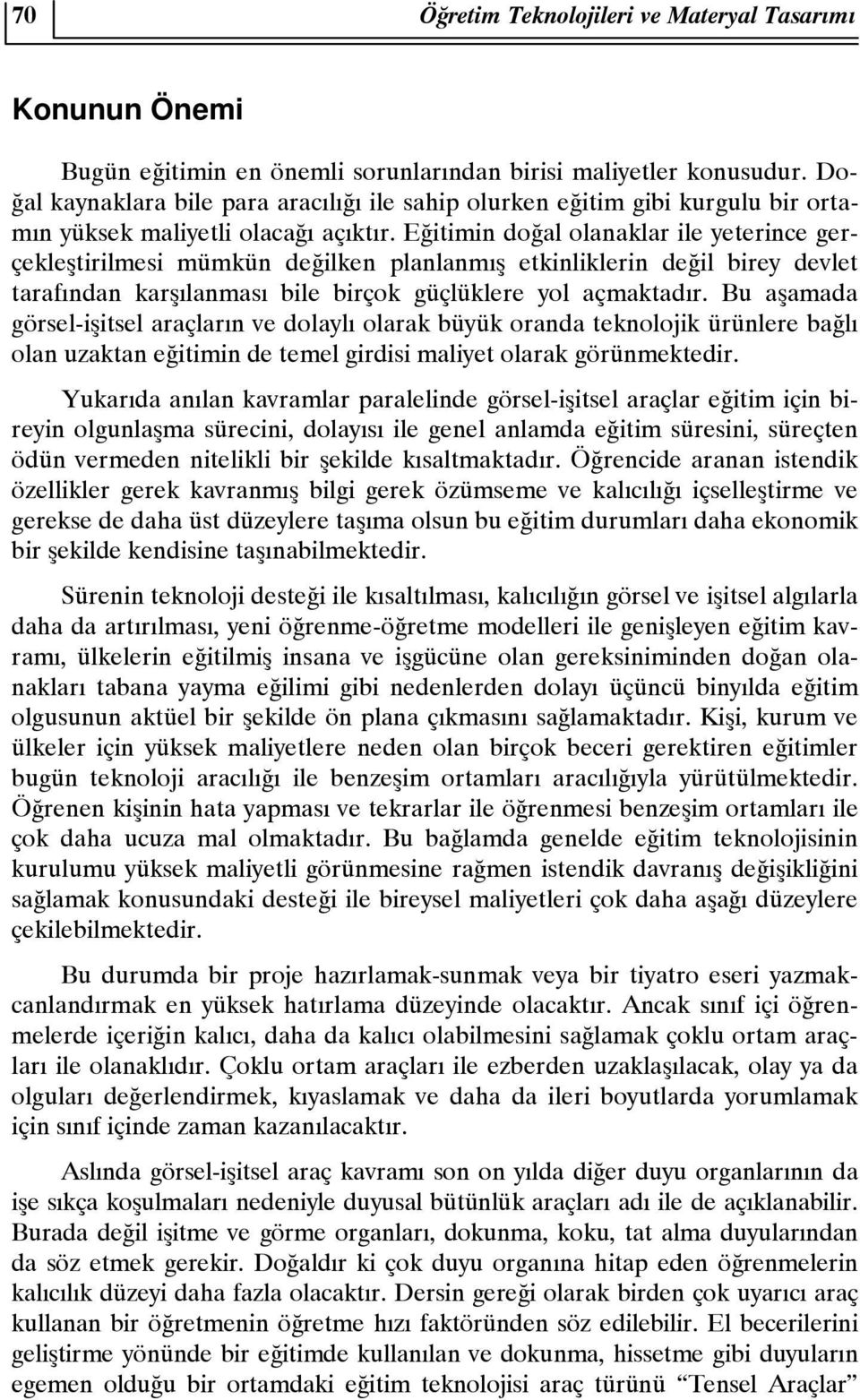 70 Öğretim Teknolojileri ve Materyal Tasarımı

Konunun Önemi

Bugün eğitimin en önemli sorunlarından birisi maliyetler konusudur. Doğal kaynaklara bile para aracılığı ile sahip olurken eğitim gibi kurgulu bir ortamın yüksek maliyetli olacağı açıktır. Eğitimin doğal olanaklar ile yeterince gerçekleştirilmesi mümkün değilken planlanmış etkinliklerin değil birey devlet tarafından karşılanması bile birçok güçlüklere yol açmaktadır. Bu aşamada görsel-işitsel araçların ve dolaylı olarak büyük oranda teknolojik ürünlere bağlı olan uzaktan eğitimin de temel girdisi maliyet olarak görünmektedir.

Yukarıda anılan kavramlar paralelinde görsel-işitsel araçlar eğitim için bireyin olgunlaşma sürecini, dolayısı ile genel anlamda eğitim süresini, süreçten ödün vermeden nitelikli bir şekilde kısaltmaktadır. Öğrencide aranan istendik özellikler gerek kavranmış bilgi gerek özümseme ve kalıcılığı içselleştirme ve gerekse de daha üst düzeylere taşıma olsun bu eğitim durumları daha ekonomik bir şekilde kendisine taşınabilmektedir.

Sürenin teknoloji desteği ile kısaltılması, kalıcılığın görsel ve işitsel algılarla daha da artırılması, yeni öğrenme-öğretme modelleri ile genişleyen eğitim kavramı, ülkelerin eğitilmiş insana ve işgücüne olan gereksiniminden doğan olanakları tabana yayma eğilimi gibi nedenlerden dolayı üçüncü binyılda eğitim olgusunun aktüel bir şekilde ön plana çıkmasını sağlamaktadır. Kişi, kurum ve ülkeler için yüksek maliyetlere neden olan birçok beceri gerektiren eğitimler bugün teknoloji aracılığı ile benzeşim ortamları aracılığıyla yürütülmektedir. Öğrenen kişinin hata yapması ve tekrarlar ile öğrenmesi benzeşim ortamları ile çok daha ucuza mal olmaktadır. Bu bağlamda genelde eğitim teknolojisinin kurulumu yüksek maliyetli görünmesine rağmen istendik davranış değişikliğini sağlamak konusundaki desteği ile bireysel maliyetleri çok daha aşağı düzeylere çekilebilmektedir.

Bu durumda bir proje hazırlamak-sunmak veya bir tiyatro eseri yazmak-canlandırmak en yüksek hatırlama düzeyinde olacaktır. Ancak sınıf içi öğrenmelerde içeriğin kalıcı, daha da kalıcı olabilmesini sağlamak çoklu ortam araçları ile olanaklıdır. Çoklu ortam araçları ile ezberden uzaklaşılacak, olay ya da olguları değerlendirmek, kıyaslamak ve daha da ileri boyutlarda yorumlamak için sınıf içinde zaman kazanılacaktır.

Aslında görsel-işitsel araç kavramı son on yılda diğer duyu organlarının da işe sıkça koşulmaları nedeniyle duyusal bütünlük araçları adı ile de açıklanabilir. Burada değil işitme ve görme organları, dokunma, koku, tat alma duyularından da söz etmek gerekir. Doğaldır ki çok duyu organına hitap eden öğrenmelerin kalıcılık düzeyi daha fazla olacaktır. Dersin gereği olarak birden çok uyarıcı araç kullanan bir öğretmenin öğretme hızı faktöründen söz edilebilir. El becerilerini geliştirme yönünde bir eğitimde kullanılan ve dokunma, hissetme gibi duyuların egemen olduğu bir ortamdaki eğitim teknolojisi araç türünü “Tensel Araçlar”